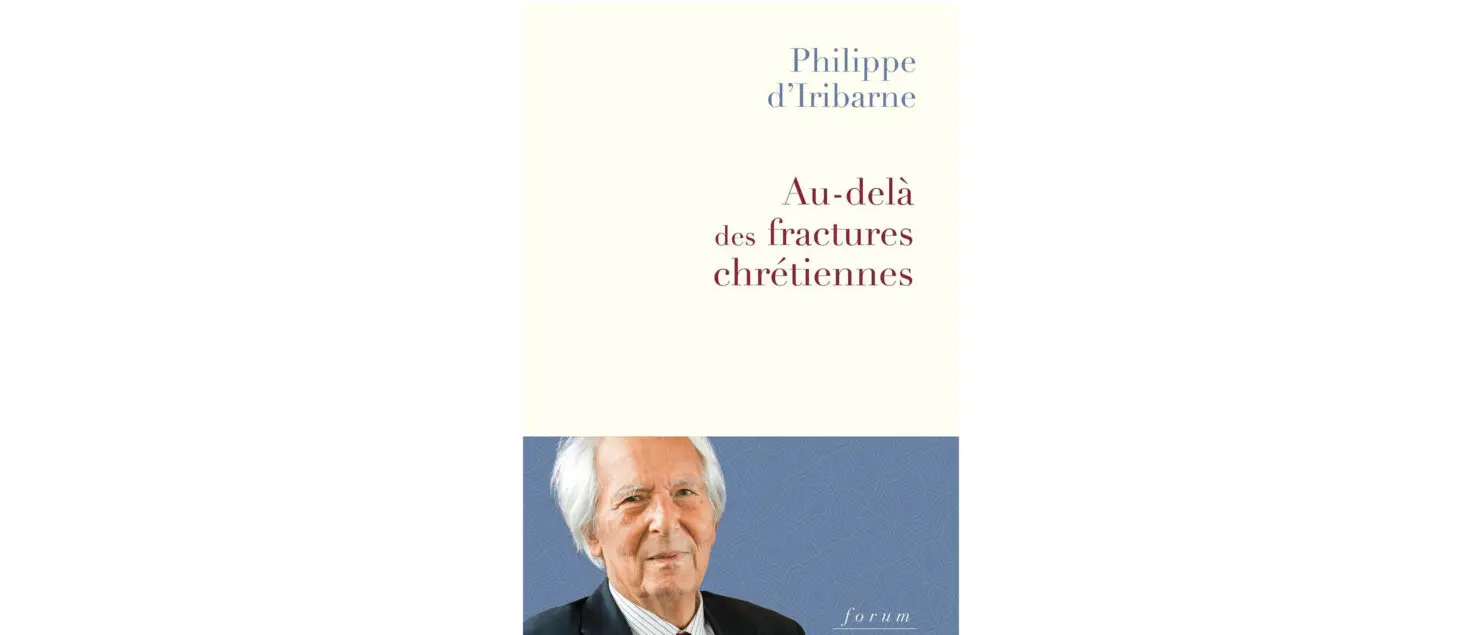 Philippe
d'Iribarne

Au-delà
des fractures
chrétiennes

forum